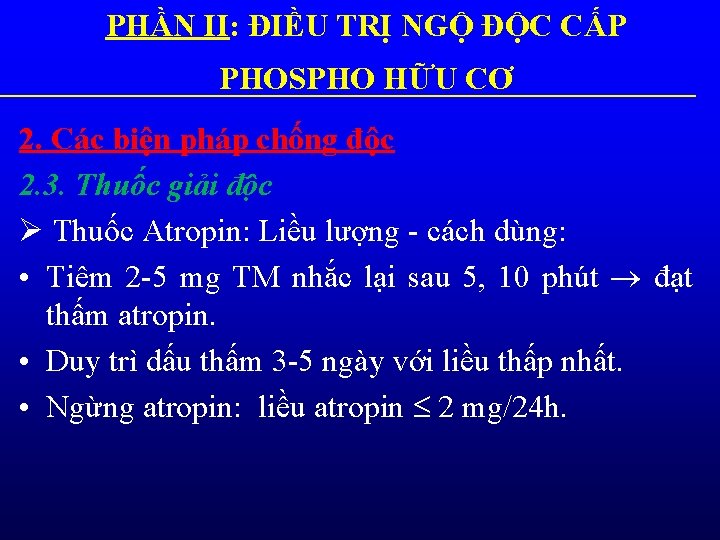 PHẦN II: ĐIỀU TRỊ NGỘ ĐỘC CẤP PHOSPHO HỮU CƠ

2. Các biện pháp chống độc

2.3. Thuốc giải độc

➢ Thuốc Atropin: Liều lượng - cách dùng:

• Tiêm 2-5 mg TM nhắc lại sau 5, 10 phút $\rightarrow$ đạt thấm atropin.

• Duy trì dấu thấm 3-5 ngày với liều thấp nhất.

• Ngừng atropin: liều atropin $\leq$ 2 mg/24h.